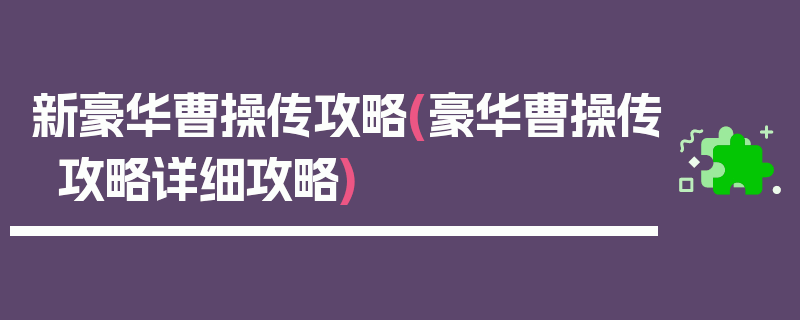 新豪华曹操传攻略(豪华曹操传攻略详细攻略)